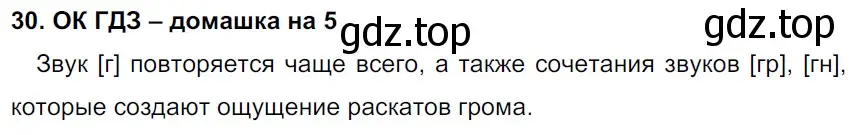 30. ОК ГДЗ – домашка на 5 gdz.top gdz.top

Звук [г] повторяется чаще всего, а также сочетания звуков [гр], [гн], которые создают ощущение раскатов грома.